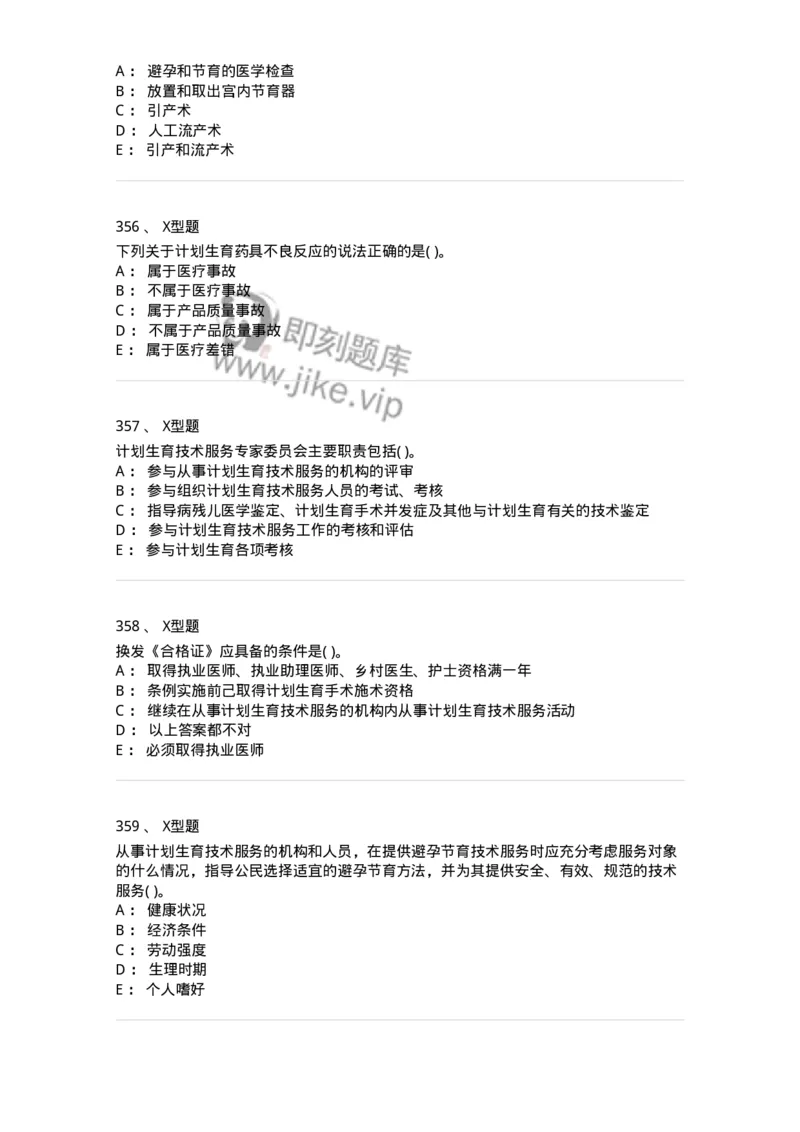 A： 避孕和节育的医学检查
B： 放置和取出宫内节育器
C： 引产术
D： 人工流产术
E： 引产和流产术

356 、 X型题
下列关于计划生育药具不良反应的说法正确的是( )。
A： 属于医疗事故
B： 不属于医疗事故
C： 属于产品质量事故
D： 不属于产品质量事故
E： 属于医疗差错

即刻题库
www.jike.vip

357 、 X型题
计划生育技术服务专家委员会主要职责包括( )。
A： 参与从事计划生育技术服务的机构的评审
B： 参与组织计划生育技术服务人员的考试、考核
C： 指导病残儿医学鉴定、计划生育手术并发症及其他与计划生育有关的技术鉴定
D： 参与计划生育技术服务工作的考核和评估
E： 参与计划生育各项考核

358 、 X型题
换发《合格证》应具备的条件是( )。
A： 取得执业医师、执业助理医师、乡村医生、护士资格满一年
B： 条例实施前己取得计划生育手术施术资格
C： 继续在从事计划生育技术服务的机构内从事计划生育技术服务活动
D： 以上答案都不对
E： 必须取得执业医师

359 、 X型题
从事计划生育技术服务的机构和人员，在提供避孕节育技术服务时应充分考虑服务对象的什么情况，指导公民选择适宜的避孕节育方法，并为其提供安全、有效、规范的技术服务( )。
A： 健康状况
B： 经济条件
C： 劳动强度
D： 生理时期
E： 个人嗜好